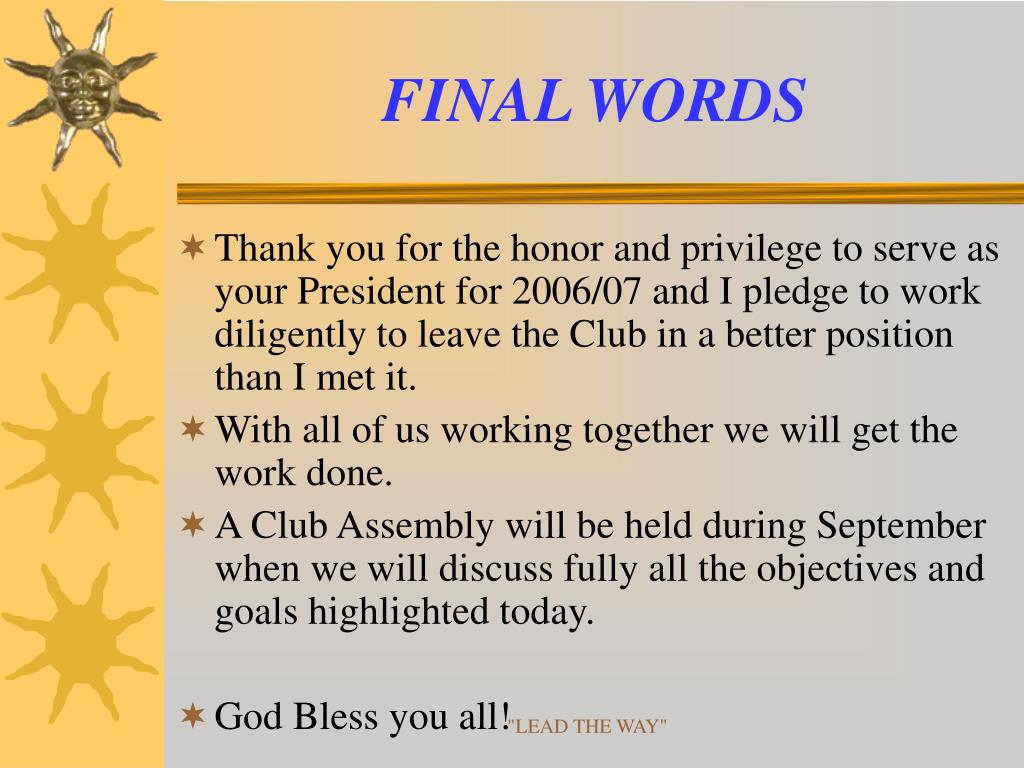 FINAL WORDS

Thank you for the honor and privilege to serve as your President for 2006/07 and I pledge to work diligently to leave the Club in a better position than I met it.

With all of us working together we will get the work done.

A Club Assembly will be held during September when we will discuss fully all the objectives and goals highlighted today.

God Bless you all!

"LEAD THE WAY"